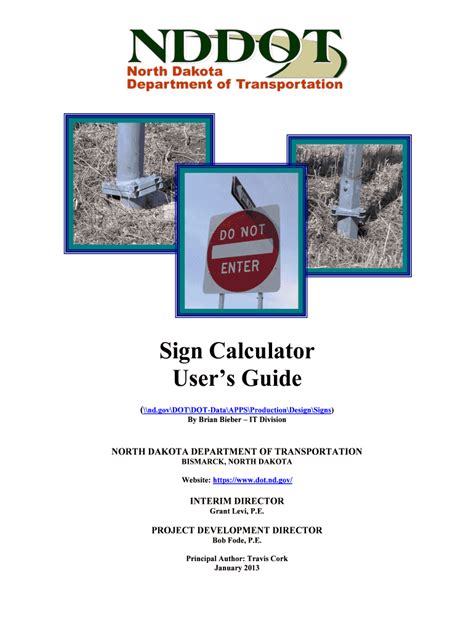 NDDOT
North Dakota
Department of Transportation

DO NOT
ENTER

Sign Calculator
User's Guide

(\\nd.gov\DOT\DOT-Data\APPS\Production\Design\Signs)
By Brian Bieber – IT Division

NORTH DAKOTA DEPARTMENT OF TRANSPORTATION
BISMARCK, NORTH DAKOTA

Website: https://www.dot.nd.gov/

INTERIM DIRECTOR
Grant Levi, P.E.

PROJECT DEVELOPMENT DIRECTOR
Bob Fode, P.E.

Principal Author: Travis Cork
January 2013